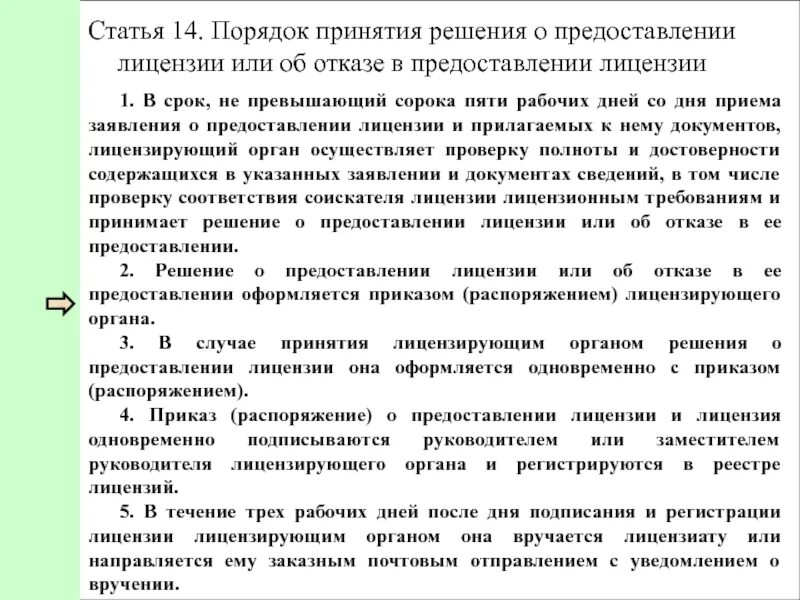 Статья 14. Порядок принятия решения о предоставлении лицензии или об отказе в предоставлении лицензии

1. В срок, не превышающий сорока пяти рабочих дней со дня приема заявления о предоставлении лицензии и прилагаемых к нему документов, лицензирующий орган осуществляет проверку полноты и достоверности содержащихся в указанных заявлении и документах сведений, в том числе проверку соответствия соискателя лицензии лицензионным требованиям и принимает решение о предоставлении лицензии или об отказе в ее предоставлении.

2. Решение о предоставлении лицензии или об отказе в ее предоставлении оформляется приказом (распоряжением) лицензирующего органа.

3. В случае принятия лицензирующим органом решения о предоставлении лицензии она оформляется одновременно с приказом (распоряжением).

4. Приказ (распоряжение) о предоставлении лицензии и лицензия одновременно подписываются руководителем или заместителем руководителя лицензирующего органа и регистрируются в реестре лицензий.

5. В течение трех рабочих дней после дня подписания и регистрации лицензии лицензирующим органом она вручается лицензиату или направляется ему заказным почтовым отправлением с уведомлением о вручении.